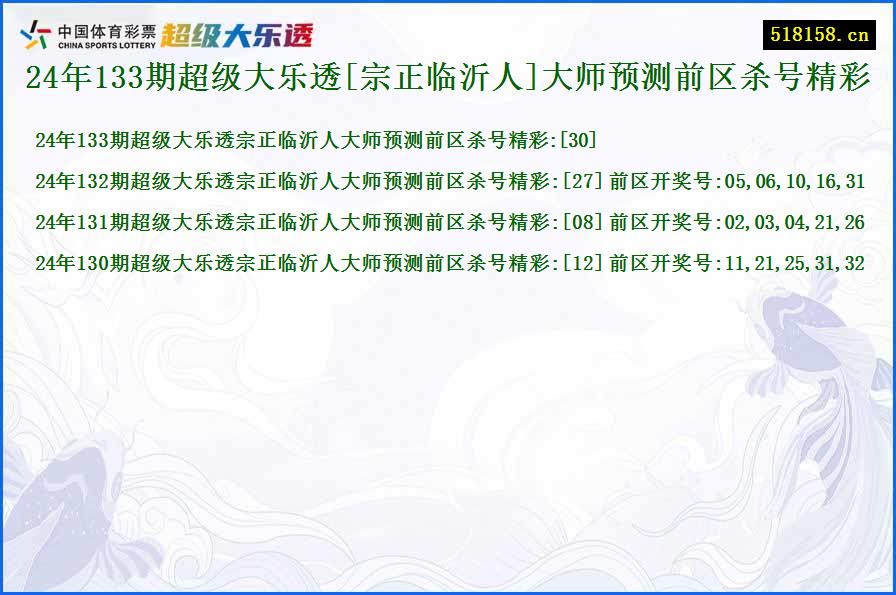 中国体育彩票 CHINA SPORTS LOTTERY 超级大乐透

518158.cn

24年133期超级大乐透[宗正临沂人]大师预测前区杀号精彩

24年133期超级大乐透宗正临沂人大师预测前区杀号精彩:[30]

24年132期超级大乐透宗正临沂人大师预测前区杀号精彩:[27] 前区开奖号:05,06,10,16,31

24年131期超级大乐透宗正临沂人大师预测前区杀号精彩:[08] 前区开奖号:02,03,04,21,26

24年130期超级大乐透宗正临沂人大师预测前区杀号精彩:[12] 前区开奖号:11,21,25,31,32